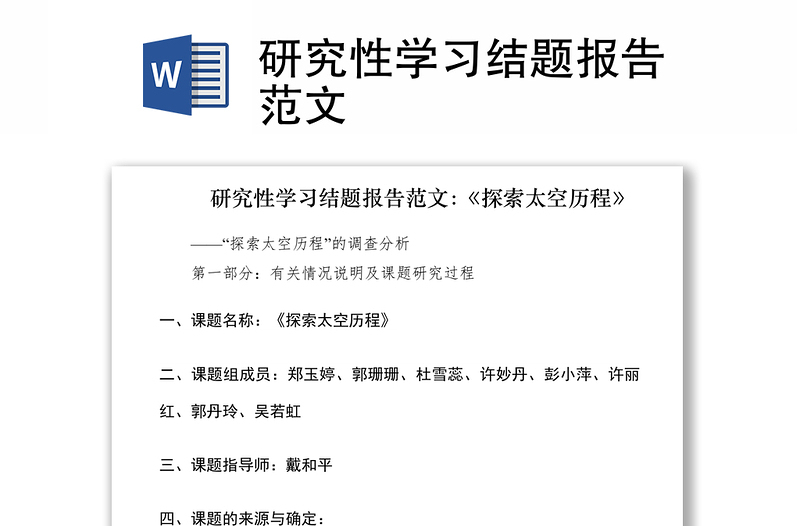 W

研究性学习结题报告范文

研究性学习结题报告范文:《探索太空历程》

——“探索太空历程”的调查分析

第一部分:有关情况说明及课题研究过程

一、课题名称:《探索太空历程》

二、课题组成员:郑玉婷、郭珊珊、杜雪蕊、许妙丹、彭小萍、许丽红、郭丹玲、吴若虹

三、课题指导师:戴和平

四、课题的来源与确定: